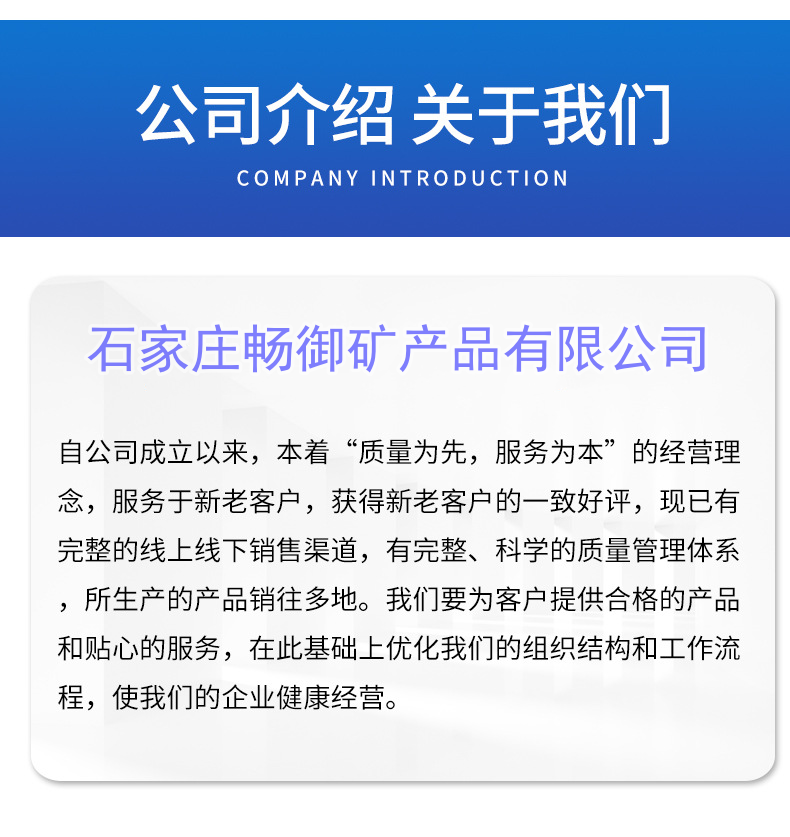 公司介绍 关于我们
COMPANY INTRODUCTION

石家庄畅御矿产品有限公司

自公司成立以来，本着“质量为先，服务为本”的经营理念，服务于新老客户，获得新老客户的一致好评，现已有完整的线上线下销售渠道，有完整、科学的质量管理体系，所生产的产品销往多地。我们要为客户提供合格的产品和贴心的服务，在此基础上优化我们的组织结构和工作流程，使我们的企业健康经营。